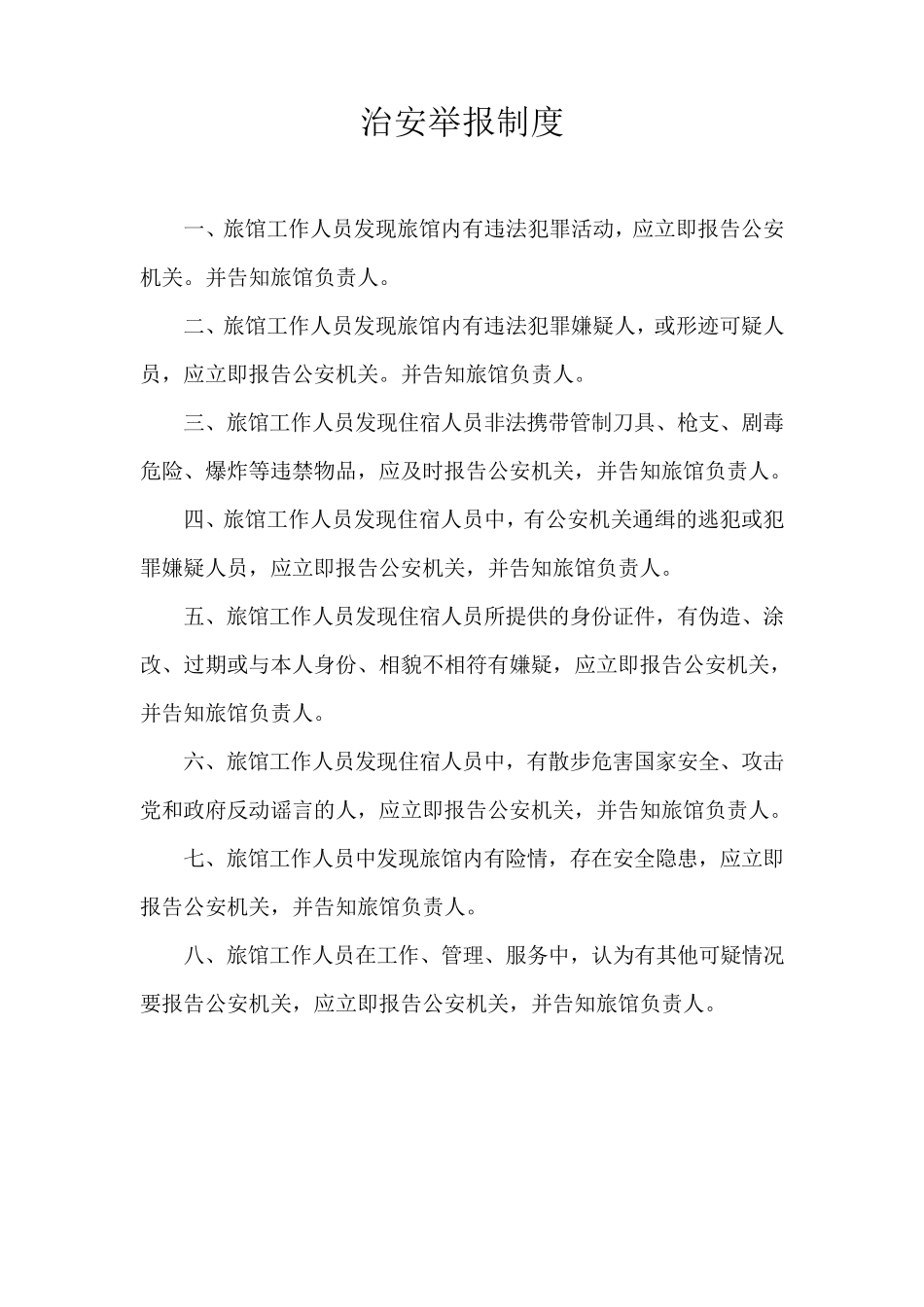 治安举报制度

一、旅馆工作人员发现旅馆内有违法犯罪活动，应立即报告公安机关。并告知旅馆负责人。

二、旅馆工作人员发现旅馆内有违法犯罪嫌疑人，或形迹可疑人员，应立即报告公安机关。并告知旅馆负责人。

三、旅馆工作人员发现住宿人员非法携带管制刀具、枪支、剧毒危险、爆炸等违禁物品，应及时报告公安机关，并告知旅馆负责人。

四、旅馆工作人员发现住宿人员中，有公安机关通缉的逃犯或犯罪嫌疑人员，应立即报告公安机关，并告知旅馆负责人。

五、旅馆工作人员发现住宿人员所提供的身份证件，有伪造、涂改、过期或与本人身份、相貌不相符有嫌疑，应立即报告公安机关，并告知旅馆负责人。

六、旅馆工作人员发现住宿人员中，有散步危害国家安全、攻击党和政府反动谣言的人，应立即报告公安机关，并告知旅馆负责人。

七、旅馆工作人员中发现旅馆内有险情，存在安全隐患，应立即报告公安机关，并告知旅馆负责人。

八、旅馆工作人员在工作、管理、服务中，认为有其他可疑情况要报告公安机关，应立即报告公安机关，并告知旅馆负责人。